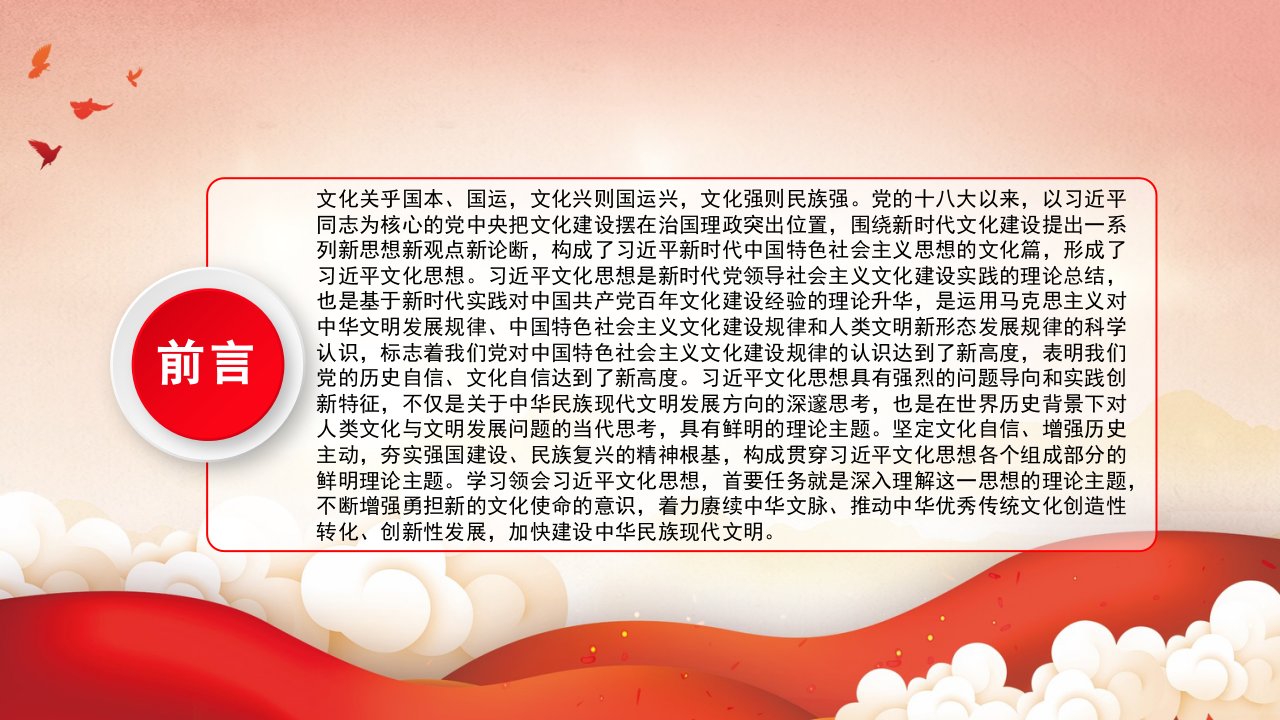 前言

文化关乎国本、国运，文化兴则国运兴，文化强则民族强。党的十八大以来，以习近平同志为核心的党中央把文化建设摆在治国理政突出位置，围绕新时代文化建设提出一系列新思想新观点新论断，构成了习近平新时代中国特色社会主义思想的文化篇，形成了习近平文化思想。习近平文化思想是新时代党领导社会主义文化建设实践的理论总结，也是基于新时代实践对中国共产党百年文化建设经验的理论升华，是运用马克思主义对中华文明发展规律、中国特色社会主义文化建设规律和人类文明新形态发展规律的科学认识，标志着我们党对中国特色社会主义文化建设规律的认识达到了新高度，表明我们党的历史自信、文化自信达到了新高度。习近平文化思想具有强烈的问题导向和实践创新特征，不仅是关于中华民族现代文明发展方向的深邃思考，也是在世界历史背景下对人类文化与文明发展问题的当代思考，具有鲜明的理论主题。坚定文化自信、增强历史主动，夯实强国建设、民族复兴的精神根基，构成贯穿习近平文化思想各个组成部分的鲜明理论主题。学习领会习近平文化思想，首要任务就是深入理解这一思想的理论主题，不断增强勇担新的文化使命的意识，着力赓续中华文脉、推动中华优秀传统文化创造性转化、创新性发展，加快建设中华民族现代文明。